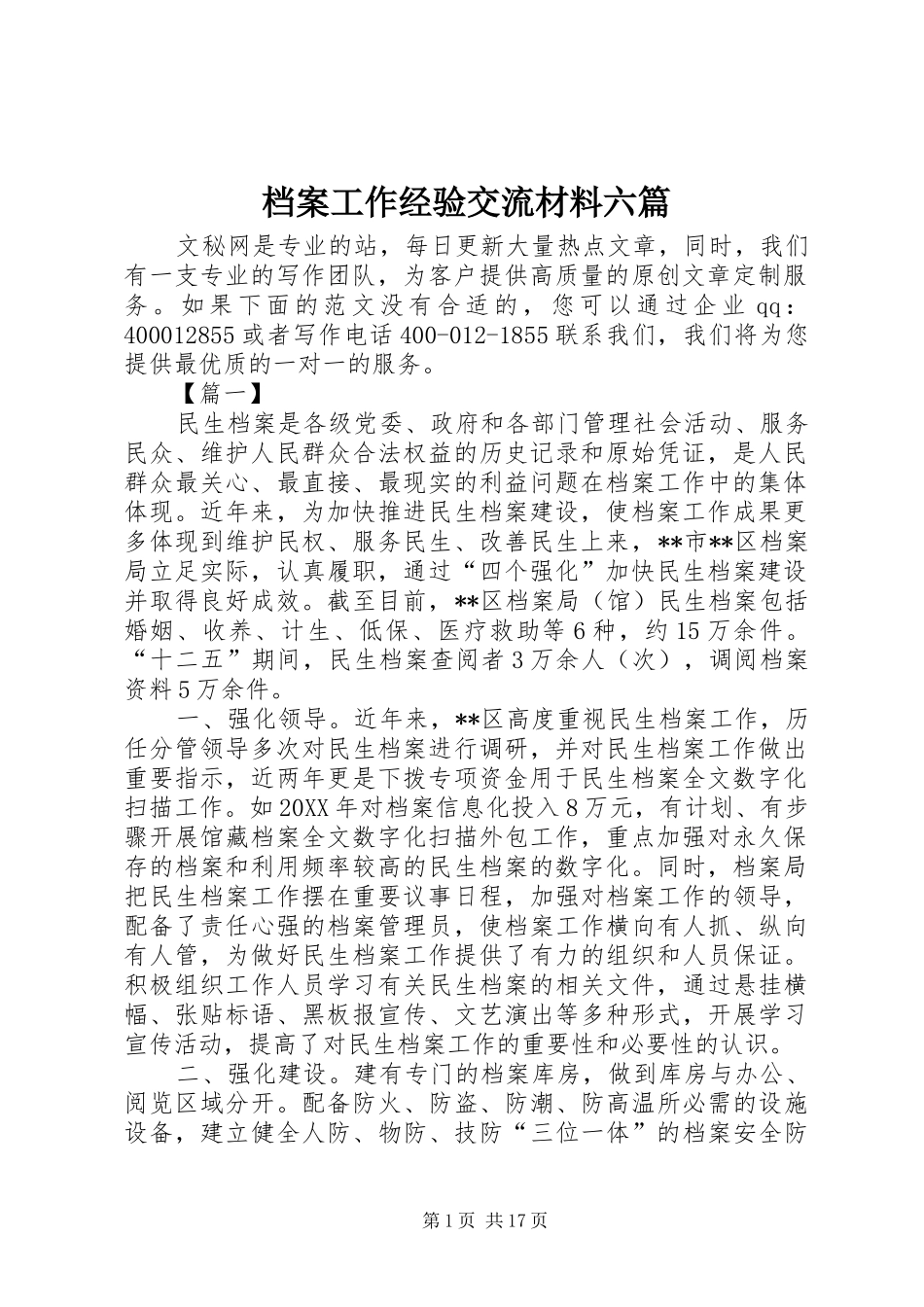 档案工作经验交流材料六篇

文秘网是专业的站，每日更新大量热点文章，同时，我们有一支专业的写作团队，为客户提供高质量的原创文章定制服务。如果下面的范文没有合适的，您可以通过企业qq：400012855或者写作电话400-012-1855联系我们，我们将为您提供最优质的一对一的服务。

【篇一】

民生档案是各级党委、政府和各部门管理社会活动、服务民众、维护人民群众合法权益的历史记录和原始凭证，是人民群众最关心、最直接、最现实的利益问题在档案工作中的集体体现。近年来，为加快推进民生档案建设，使档案工作成果更多体现到维护民权、服务民生、改善民生上来，**市**区档案局立足实际，认真履职，通过“四个强化”加快民生档案建设并取得良好成效。截至目前，**区档案局（馆）民生档案包括婚姻、收养、计生、低保、医疗救助等6种，约15万余件。“十二五”期间，民生档案查阅者3万余人（次），调阅档案资料5万余件。

一、强化领导。近年来，**区高度重视民生档案工作，历任分管领导多次对民生档案进行调研，并对民生档案工作做出重要指示，近两年更是下拨专项资金用于民生档案全文数字化扫描工作。如20XX年对档案信息化投入8万元，有计划、有步骤开展馆藏档案全文数字化扫描外包工作，重点加强对永久保存的档案和利用频率较高的民生档案的数字化。同时，档案局把民生档案工作摆在重要议事日程，加强对档案工作的领导，配备了责任心强的档案管理员，使档案工作横向有人抓、纵向有人管，为做好民生档案工作提供了有力的组织和人员保证。积极组织工作人员学习有关民生档案的相关文件，通过悬挂横幅、张贴标语、黑板报宣传、文艺演出等多种形式，开展学习宣传活动，提高了对民生档案工作的重要性和必要性的认识。

二、强化建设。建有专门的档案库房，做到库房与办公、阅览区域分开。配备防火、防盗、防潮、防高温所必需的设施设备，建立健全人防、物防、技防“三位一体”的档案安全防

第1页 共17页